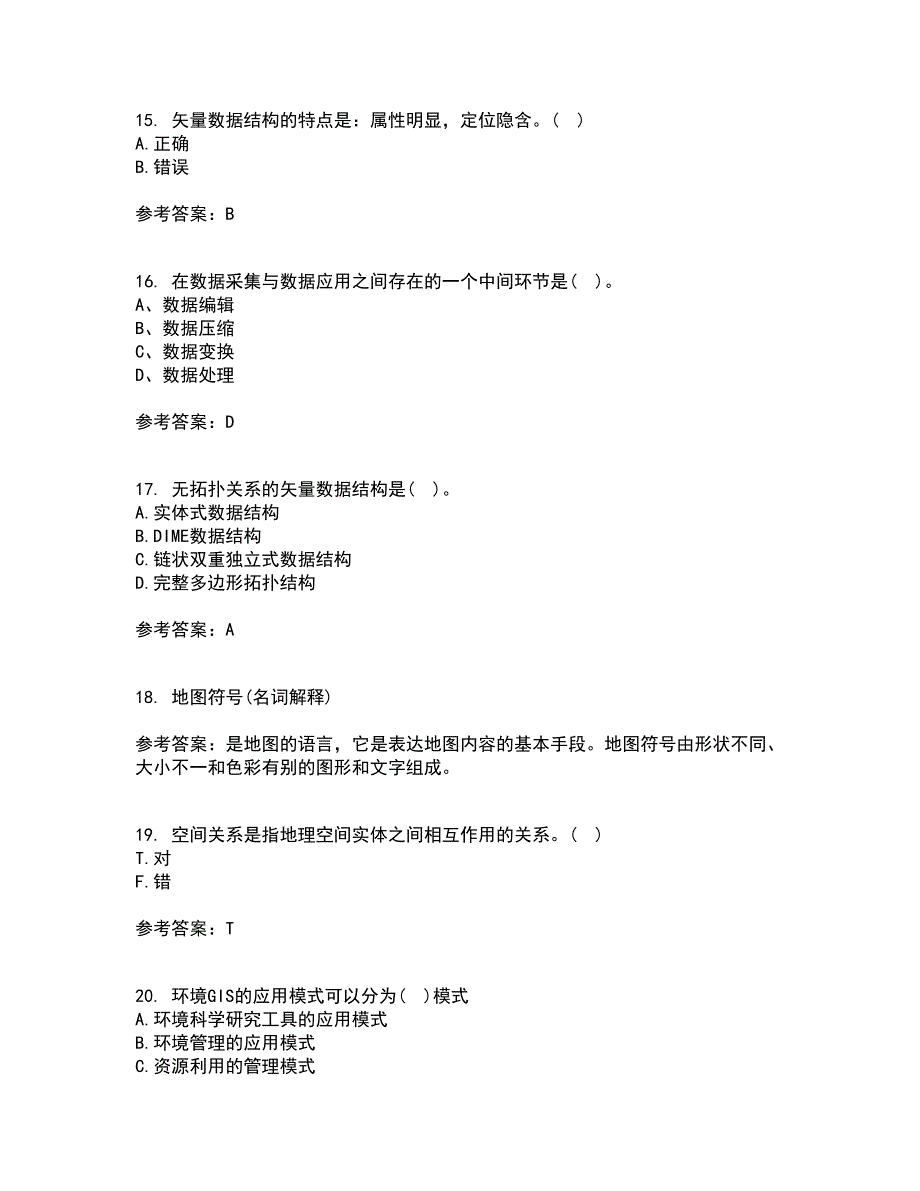 15. 矢量数据结构的特点是：属性明显，定位隐含。（ ）
A.正确
B.错误

参考答案：B

16. 在数据采集与数据应用之间存在的一个中间环节是（ ）。
A、数据编辑
B、数据压缩
C、数据变换
D、数据处理

参考答案：D

17. 无拓扑关系的矢量数据结构是（ ）。
A.实体式数据结构
B.DIME数据结构
C.链状双重独立式数据结构
D.完整多边形拓扑结构

参考答案：A

18. 地图符号(名词解释)

参考答案：是地图的语言，它是表达地图内容的基本手段。地图符号由形状不同、大小不一和色彩有别的图形和文字组成。

19. 空间关系是指地理空间实体之间相互作用的关系。（ ）
T.对
F.错

参考答案：T

20. 环境GIS的应用模式可以分为（ ）模式
A.环境科学研究工具的应用模式
B.环境管理的应用模式
C.资源利用的管理模式